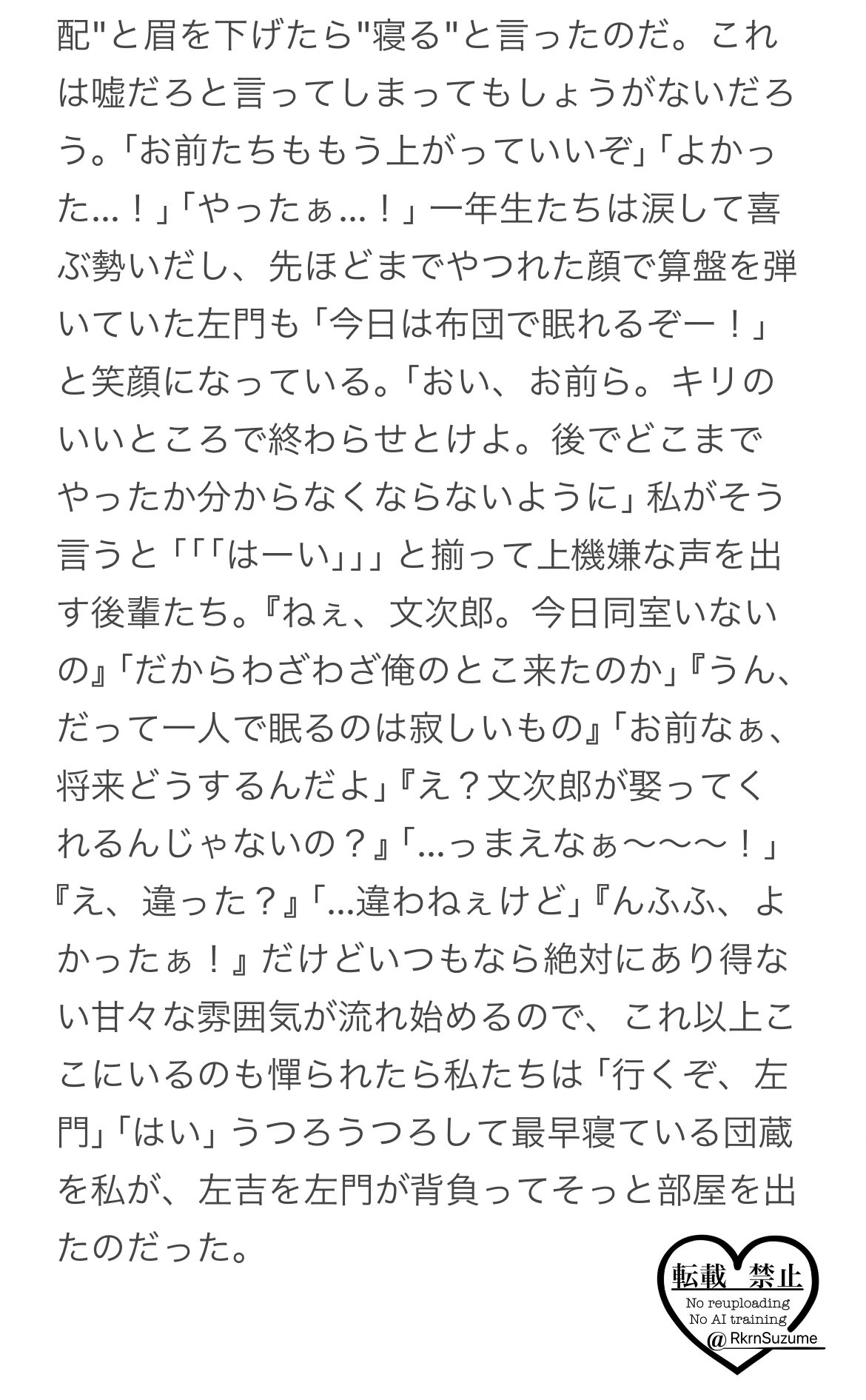 配"と眉を下げたら"寝る"と言ったのだ。これは嘘だろと言ってしまってもしょうがないだろう。「お前たちももう上がっていいぞ」「よかった…！」「やったぁ…！」一年生たちは涙して喜ぶ勢いだし、先ほどまでやつれた顔で算盤を弾いていた左門も「今日は布団で眠れるぞー！」と笑顔になっている。「おい、お前ら。キリのいいところで終わらせとけよ。後でどこまでやったか分からなくならないように」私がそう言うと「「「はーい」」」と揃って上機嫌な声を出す後輩たち。『ねぇ、文次郎。今日同室いないの』「だからわざわざ俺のとこ来たのか」『うん、だって一人で眠るのは寂しいもの』「お前なぁ、将来どうするんだよ」『え？文次郎が娶ってくれるんじゃないの？』「…っまえなぁ〜〜〜！」『え、違った？』「…違わねぇけど」『んふふ、よかったぁ！』だけどいつもなら絶対にあり得ない甘々な雰囲気が流れ始めるので、これ以上ここにいるのも憚られたら私たちは「行くぞ、左門」「はい」うつろうつろして最早寝ている団蔵を私が、左吉を左門が背負ってそっと部屋を出たのだった。

転載 禁止
No reuploading
No AI training
@RkrnSuzume